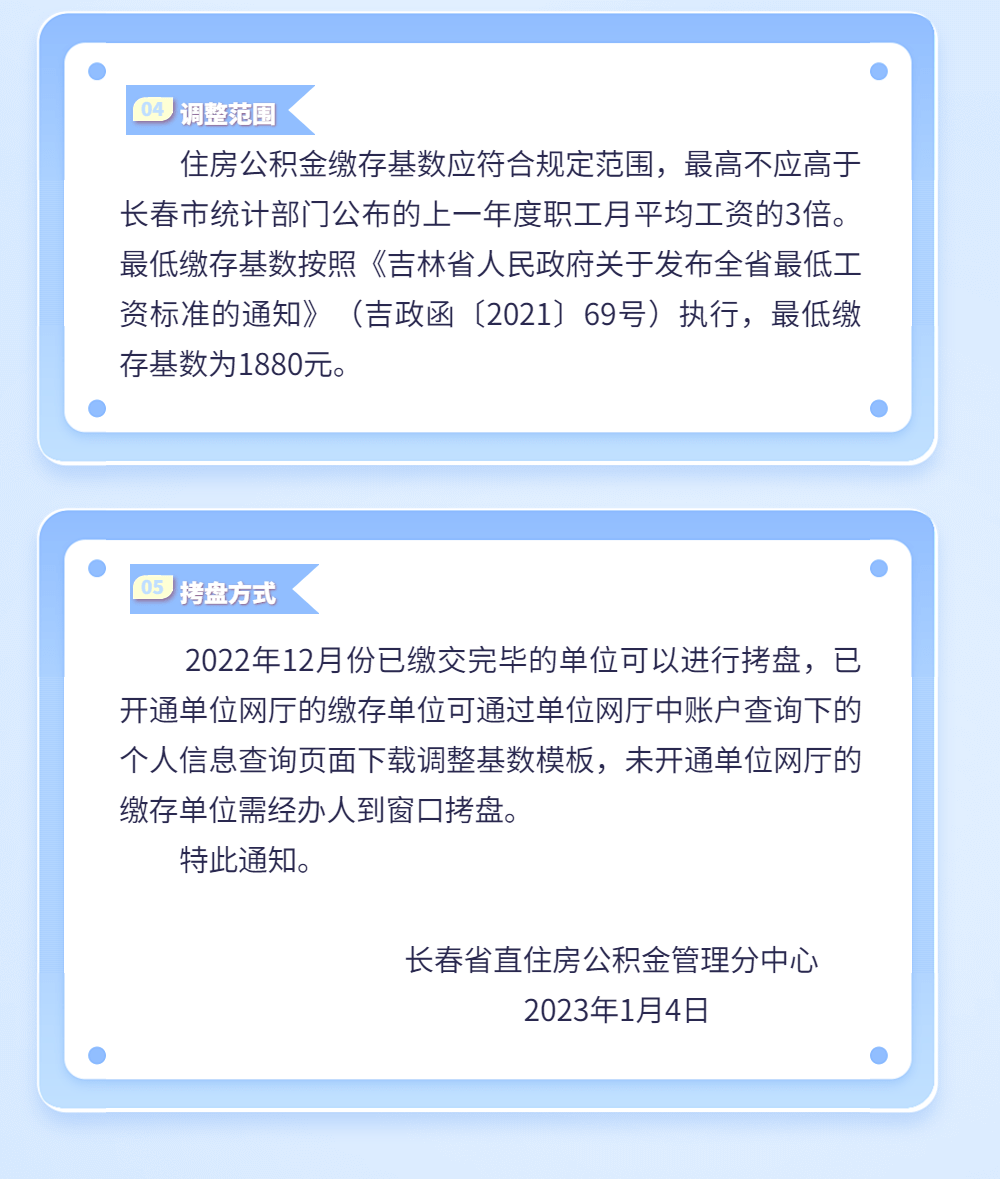 04 调整范围

住房公积金缴存基数应符合规定范围，最高不应高于长春市统计部门公布的上一年度职工月平均工资的3倍。最低缴存基数按照《吉林省人民政府关于发布全省最低工资标准的通知》（吉政函〔2021〕69号）执行，最低缴存基数为1880元。

05 拷盘方式

2022年12月份已缴交完毕的单位可以进行拷盘，已开通单位网厅的缴存单位可通过单位网厅中账户查询下的个人信息查询页面下载调整基数模板，未开通单位网厅的缴存单位需经办人到窗口拷盘。

特此通知。

长春省直住房公积金管理分中心
2023年1月4日